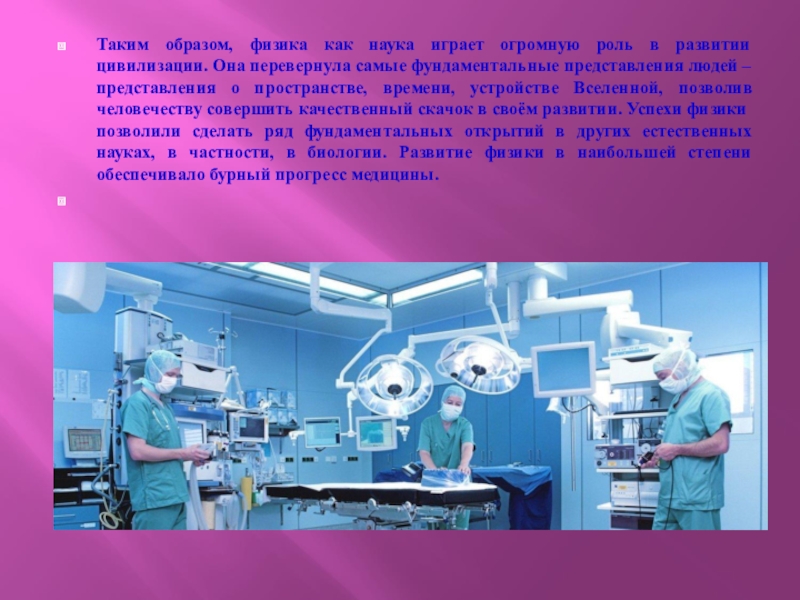 Таким образом, физика как наука играет огромную роль в развитии цивилизации. Она перевернула самые фундаментальные представления людей – представления о пространстве, времени, устройстве Вселенной, позволив человечеству совершить качественный скачок в своём развитии. Успехи физики позволили сделать ряд фундаментальных открытий в других естественных науках, в частности, в биологии. Развитие физики в наибольшей степени обеспечивало бурный прогресс медицины.